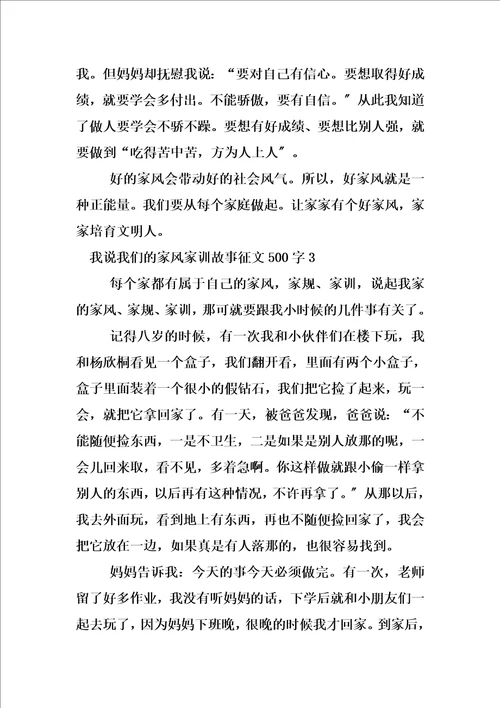 我。但妈妈却抚慰我说：“要对自己有信心。要想取得好成绩，就要学会多付出。不能骄傲，要有自信。”从此我知道了做人要学会不骄不躁。要想有好成绩、要想比别人强，就要做到“吃得苦中苦，方为人上人”。

好的家风会带动好的社会风气。所以，好家风就是一种正能量。我们要从每个家庭做起。让家家有个好家风，家家培育文明人。

我说我们的家风家训故事征文500字3

每个家都有属于自己的家风，家规、家训，说起我家的家风、家规、家训，那可就要跟我小时候的几件事有关了。

记得八岁的时候，有一次我和小伙伴们在楼下玩，我和杨欣桐看见一个盒子，我们翻开看，里面有两个小盒子，盒子里面装着一个很小的假钻石，我们把它捡了起来，玩一会，就把它拿回家了。有一天，被爸爸发现，爸爸说：“不能随便捡东西，一是不卫生，二是如果是别人放那的呢，一会儿回来取，看不见，多着急啊。你这样做就跟小偷一样拿别人的东西，以后再有这种情况，不许再拿了。”从那以后，我去外面玩，看到地上有东西，再也不随便捡回家了，我会把它放在一边，如果真是有人落那的，也很容易找到。

妈妈告诉我：今天的事今天必须做完。有一次，老师留了好多作业，我没有听妈妈的话，下学后就和小朋友们一起去玩了，因为妈妈下班晚，很晚的时候我才回家。到家后，